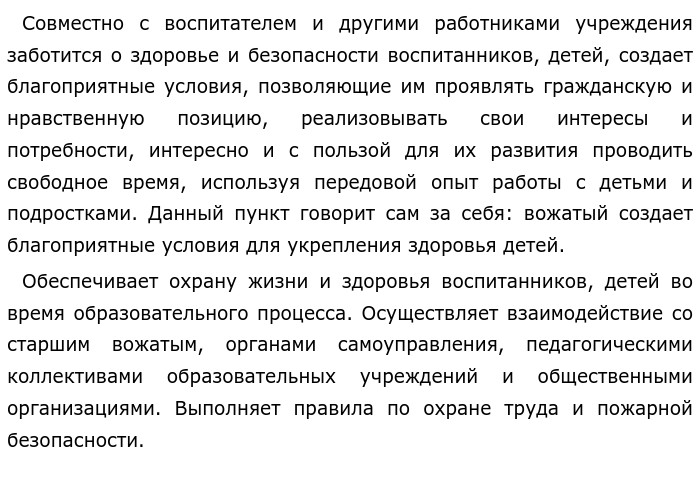 Совместно с воспитателем и другими работниками учреждения заботится о здоровье и безопасности воспитанников, детей, создает благоприятные условия, позволяющие им проявлять гражданскую и нравственную позицию, реализовывать свои интересы и потребности, интересно и с пользой для их развития проводить свободное время, используя передовой опыт работы с детьми и подростками. Данный пункт говорит сам за себя: вожатый создает благоприятные условия для укрепления здоровья детей.

Обеспечивает охрану жизни и здоровья воспитанников, детей во время образовательного процесса. Осуществляет взаимодействие со старшим вожатым, органами самоуправления, педагогическими коллективами образовательных учреждений и общественными организациями. Выполняет правила по охране труда и пожарной безопасности.